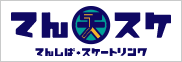 てん天スケ
てんしば・スケートリンク